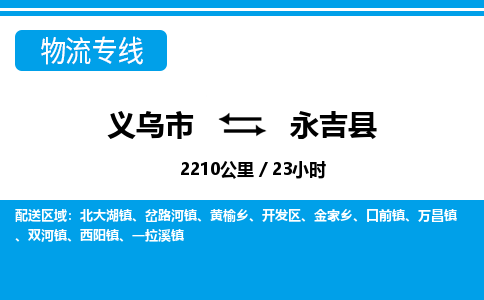 物流专线

义乌市 永吉县

2210公里 / 23小时

配送区域：北大湖镇、岔路河镇、黄榆乡、开发区、金家乡、口前镇、万昌镇、双河镇、西阳镇、一拉溪镇